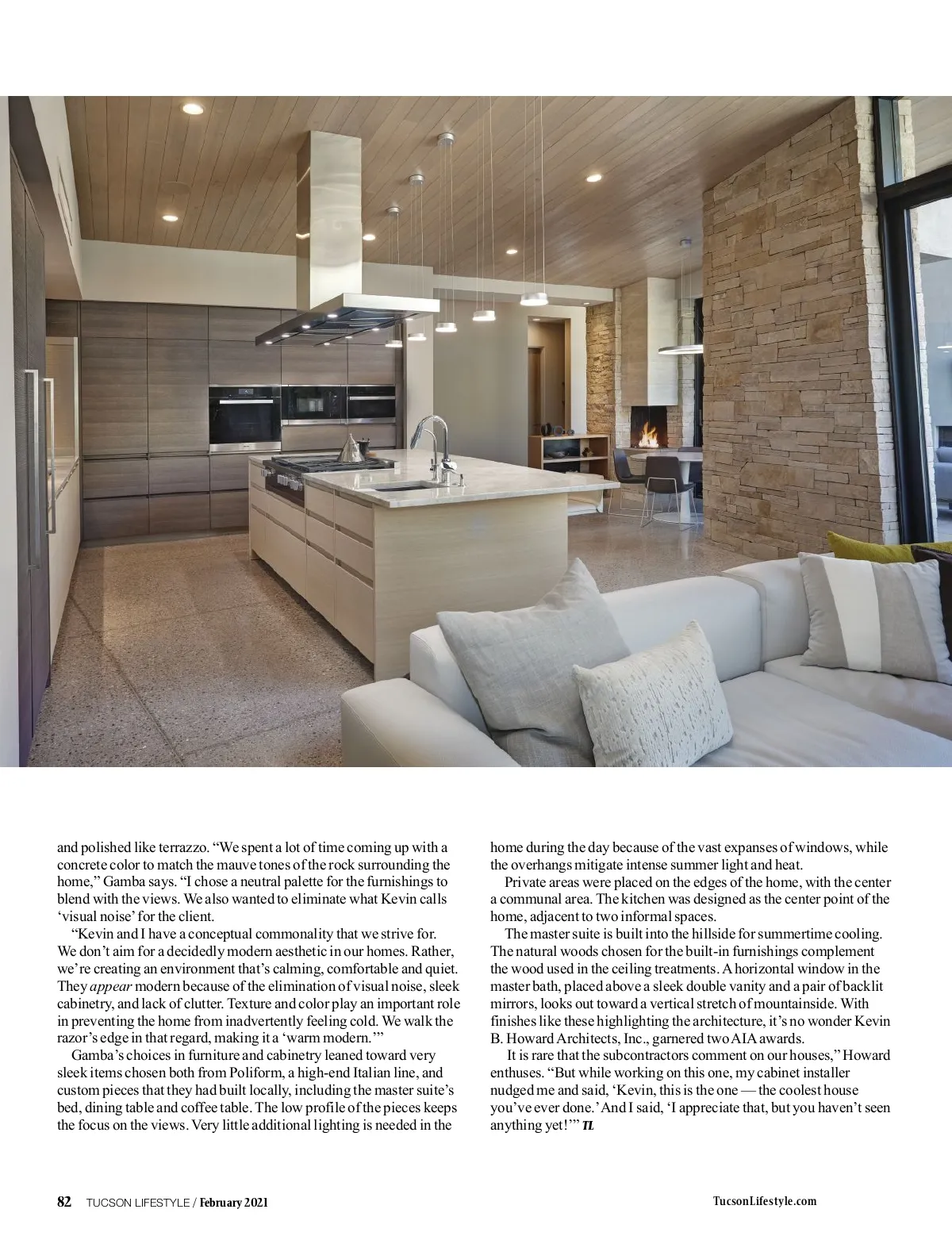 and polished like terrazzo. “We spent a lot of time coming up with a concrete color to match the mauve tones of the rock surrounding the home,” Gamba says. “I chose a neutral palette for the furnishings to blend with the views. We also wanted to eliminate what Kevin calls ‘visual noise’ for the client.

“Kevin and I have a conceptual commonality that we strive for. We don’t aim for a decidedly modern aesthetic in our homes. Rather, we’re creating an environment that’s calming, comfortable and quiet. They appear modern because of the elimination of visual noise, sleek cabinetry, and lack of clutter. Texture and color play an important role in preventing the home from inadvertently feeling cold. We walk the razor’s edge in that regard, making it a ‘warm modern.’”

Gamba’s choices in furniture and cabinetry leaned toward very sleek items chosen both from Poliform, a high-end Italian line, and custom pieces that they had built locally, including the master suite’s bed, dining table and coffee table. The low profile of the pieces keeps the focus on the views. Very little additional lighting is needed in the

home during the day because of the vast expanses of windows, while the overhangs mitigate intense summer light and heat.

Private areas were placed on the edges of the home, with the center a communal area. The kitchen was designed as the center point of the home, adjacent to two informal spaces.

The master suite is built into the hillside for summertime cooling. The natural woods chosen for the built-in furnishings complement the wood used in the ceiling treatments. A horizontal window in the master bath, placed above a sleek double vanity and a pair of backlit mirrors, looks out toward a vertical stretch of mountainside. With finishes like these highlighting the architecture, it’s no wonder Kevin B. Howard Architects, Inc., garnered two AIA awards.

It is rare that the subcontractors comment on our houses,” Howard enthuses. “But while working on this one, my cabinet installer nudged me and said, ‘Kevin, this is the one — the coolest house you’ve ever done.’ And I said, ‘I appreciate that, but you haven’t seen anything yet!’” TL

82 TUCSON LIFESTYLE / February 2021

TucsonLifestyle.com